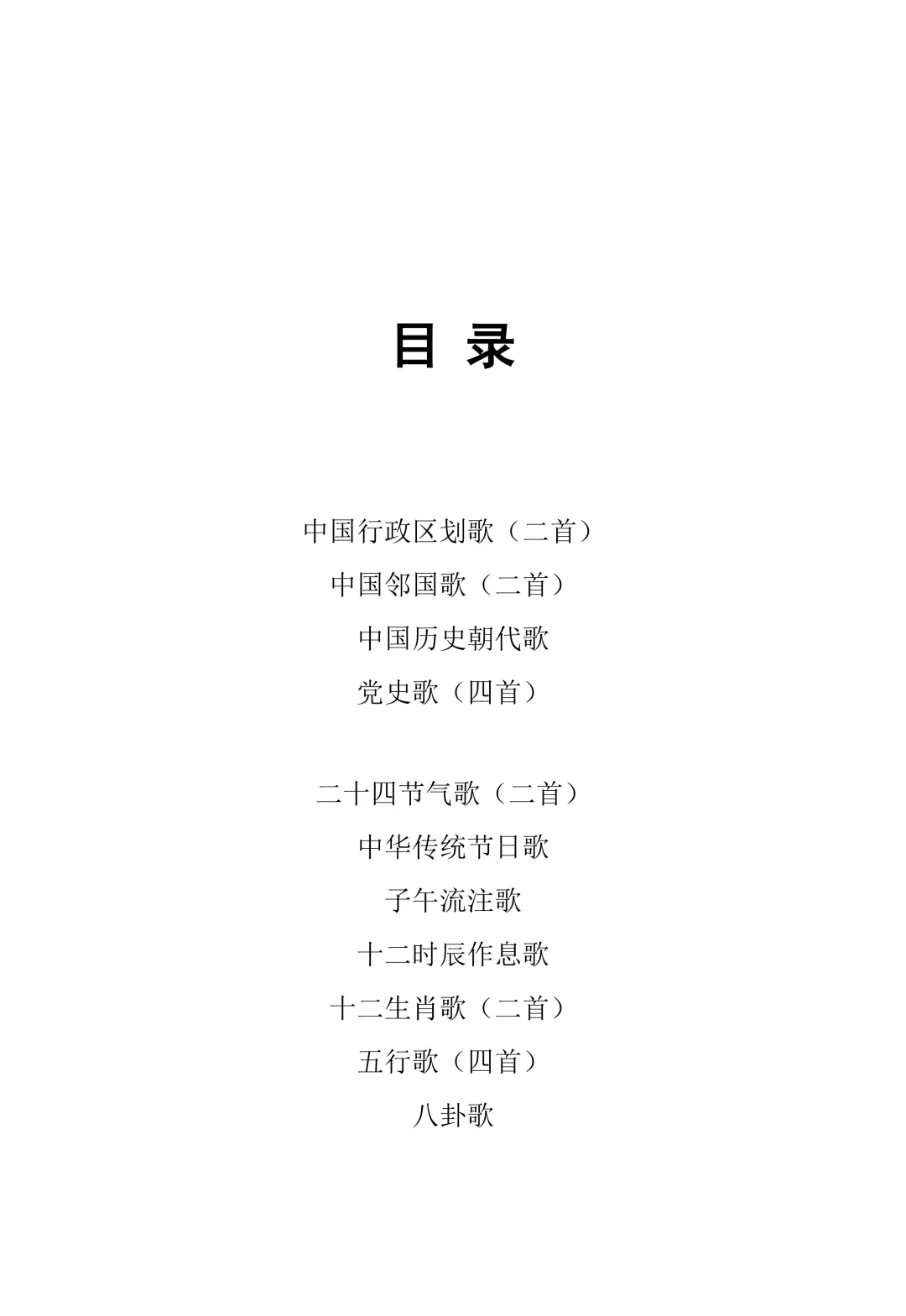 目 录

中国行政区划歌（二首）

中国邻国歌（二首）

中国历史朝代歌

党史歌（四首）

二十四节气歌（二首）

中华传统节日歌

子午流注歌

十二时辰作息歌

十二生肖歌（二首）

五行歌（四首）

八卦歌